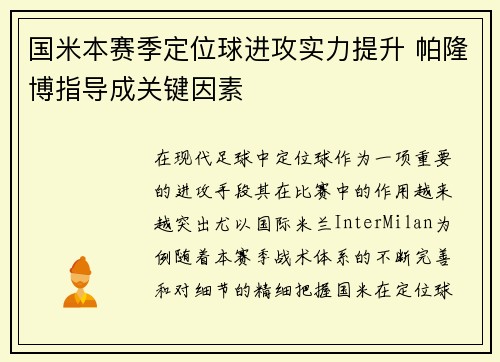 国米本赛季定位球进攻实力提升 帕隆博指导成关键因素

在现代足球中定位球作为一项重要的进攻手段其在比赛中的作用越来越突出尤以国际米兰InterMilan为例随着本赛季战术体系的不断完善和对细节的精细把握国米在定位球